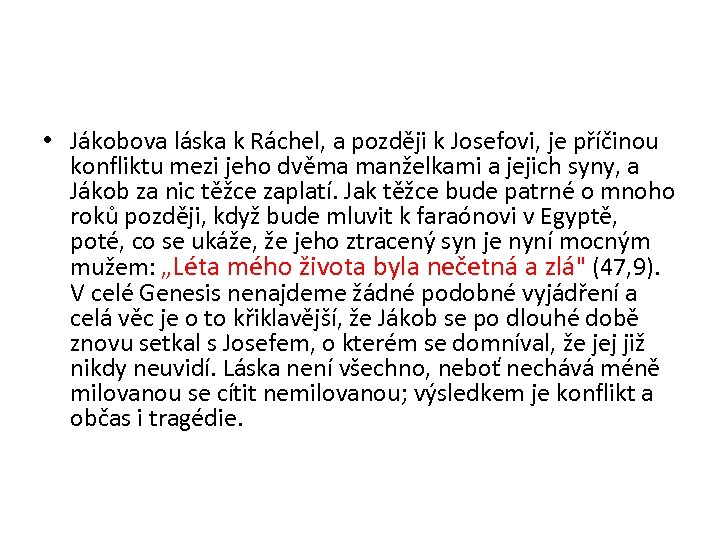 • Jákobova láska k Ráchel, a později k Josefovi, je příčinou konfliktu mezi jeho dvěma manželkami a jejich syny, a Jákob za nic těžce zaplatí. Jak těžce bude patrné o mnoho roků později, když bude mluvit k faraónovi v Egyptě, poté, co se ukáže, že jeho ztracený syn je nyní mocným mužem: „Léta mého života byla nečetná a zlá" (47,9). V celé Genesis nenajdeme žádné podobné vyjádření a celá věc je o to křiklavější, že Jákob se po dlouhé době znovu setkal s Josefem, o kterém se domníval, že jej již nikdy neuvidí. Láska není všechno, neboť nechává méně milovanou se cítit nemilovanou; výsledkem je konflikt a občas i tragédie.